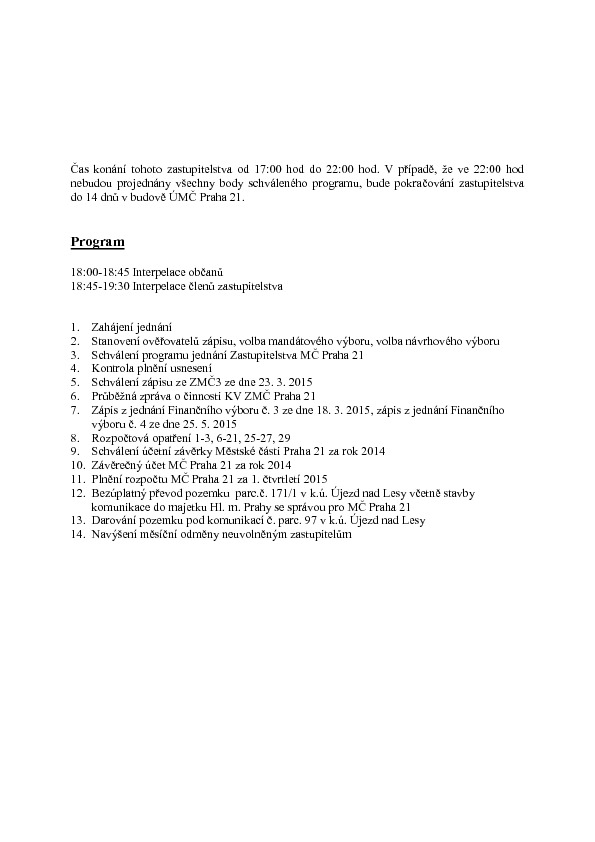 Čas konání tohoto zastupitelstva od 17:00 hod do 22:00 hod. V případě, že ve 22:00 hod nebudou projednány všechny body schváleného programu, bude pokračování zastupitelstva do 14 dnů v budově ÚMČ Praha 21.

Program

18:00-18:45 Interpelace občanů
18:45-19:30 Interpelace členů zastupitelstva

1. Zahájení jednání
2. Stanovení ověřovatelů zápisu, volba mandátového výboru, volba návrhového výboru
3. Schválení programu jednání Zastupitelstva MČ Praha 21
4. Kontrola plnění usnesení
5. Schválení zápisu ze ZMČ3 ze dne 23. 3. 2015
6. Průběžná zpráva o činnosti KV ZMČ Praha 21
7. Zápis z jednání Finančního výboru č. 3 ze dne 18. 3. 2015, zápis z jednání Finančního výboru č. 4 ze dne 25. 5. 2015
8. Rozpočtová opatření 1-3, 6-21, 25-27, 29
9. Schválení účetní závěrky Městské části Praha 21 za rok 2014
10. Závěrečný účet MČ Praha 21 za rok 2014
11. Plnění rozpočtu MČ Praha 21 za 1. čtvrtletí 2015
12. Bezúplatný převod pozemku parc.č. 171/1 v k.ú. Újezd nad Lesy včetně stavby komunikace do majetku Hl. m. Prahy se správou pro MČ Praha 21
13. Darování pozemku pod komunikací č. parc. 97 v k.ú. Újezd nad Lesy
14. Navýšení měsíční odměny neuvolněným zastupitelům